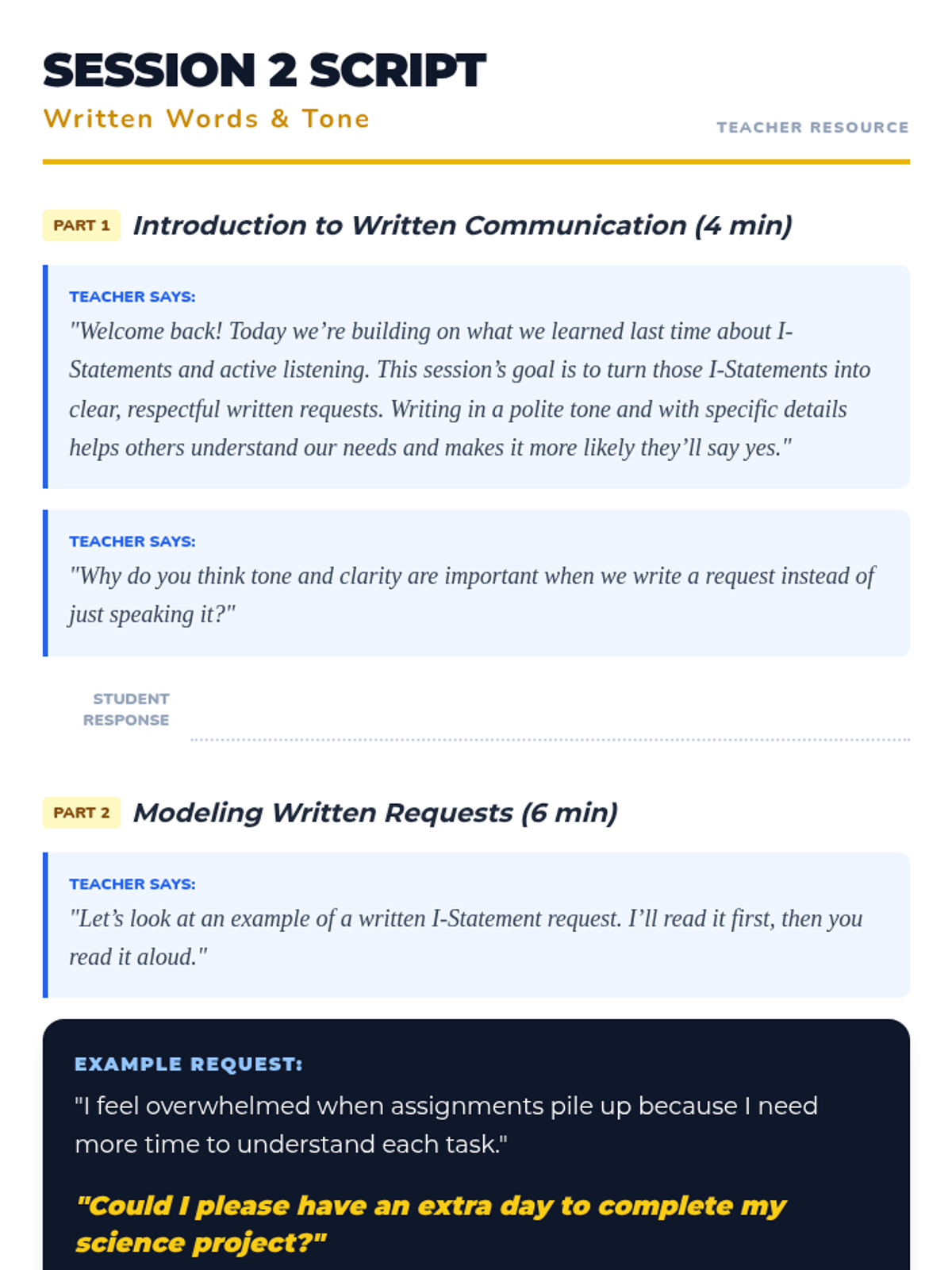 SESSION 2 SCRIPT
Written Words & Tone

TEACHER RESOURCE

PART 1 Introduction to Written Communication (4 min)

TEACHER SAYS:
"Welcome back! Today we're building on what we learned last time about I-Statements and active listening. This session's goal is to turn those I-Statements into clear, respectful written requests. Writing in a polite tone and with specific details helps others understand our needs and makes it more likely they'll say yes."

TEACHER SAYS:
"Why do you think tone and clarity are important when we write a request instead of just speaking it?"

STUDENT RESPONSE ____

PART 2 Modeling Written Requests (6 min)

TEACHER SAYS:
"Let's look at an example of a written I-Statement request. I'll read it first, then you read it aloud."

EXAMPLE REQUEST:
"I feel overwhelmed when assignments pile up because I need more time to understand each task."

"Could I please have an extra day to complete my science project?"